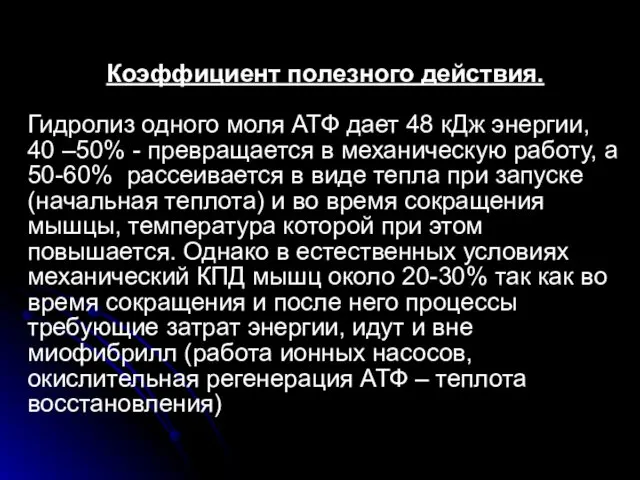 Коэффициент полезного действия.

Гидролиз одного моля АТФ дает 48 кДж энергии, 40 –50% - превращается в механическую работу, а 50-60% рассеивается в виде тепла при запуске (начальная теплота) и во время сокращения мышцы, температура которой при этом повышается. Однако в естественных условиях механический КПД мышц около 20-30% так как во время сокращения и после него процессы требующие затрат энергии, идут и вне миофибрилл (работа ионных насосов, окислительная регенерация АТФ – теплота восстановления)